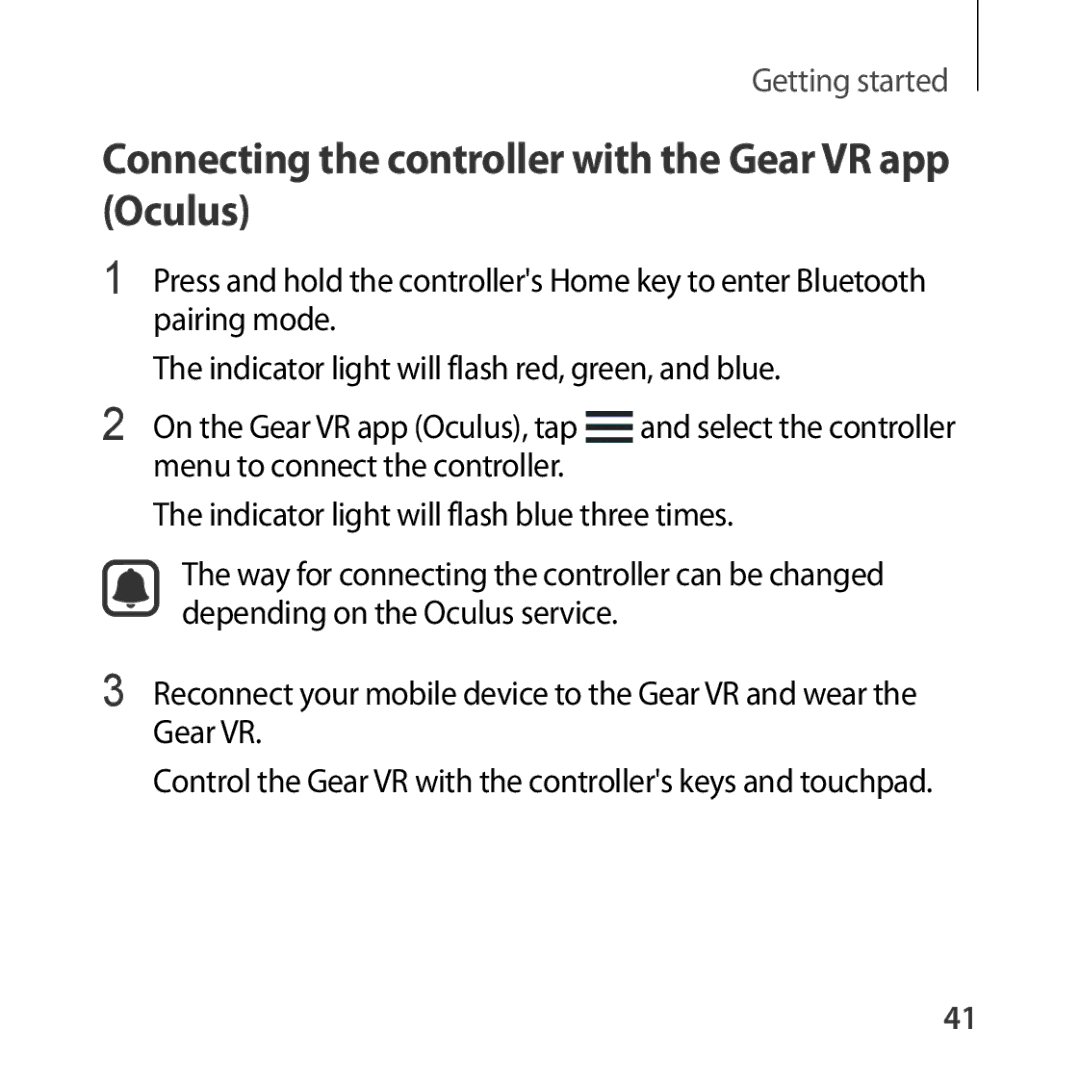 Getting started

Connecting the controller with the Gear VR app (Oculus)

1 Press and hold the controller's Home key to enter Bluetooth pairing mode.

The indicator light will flash red, green, and blue.

2 On the Gear VR app (Oculus), tap and select the controller menu to connect the controller.

The indicator light will flash blue three times.

The way for connecting the controller can be changed depending on the Oculus service.

3 Reconnect your mobile device to the Gear VR and wear the Gear VR.

Control the Gear VR with the controller's keys and touchpad.

41